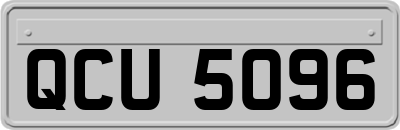 QCU 5096